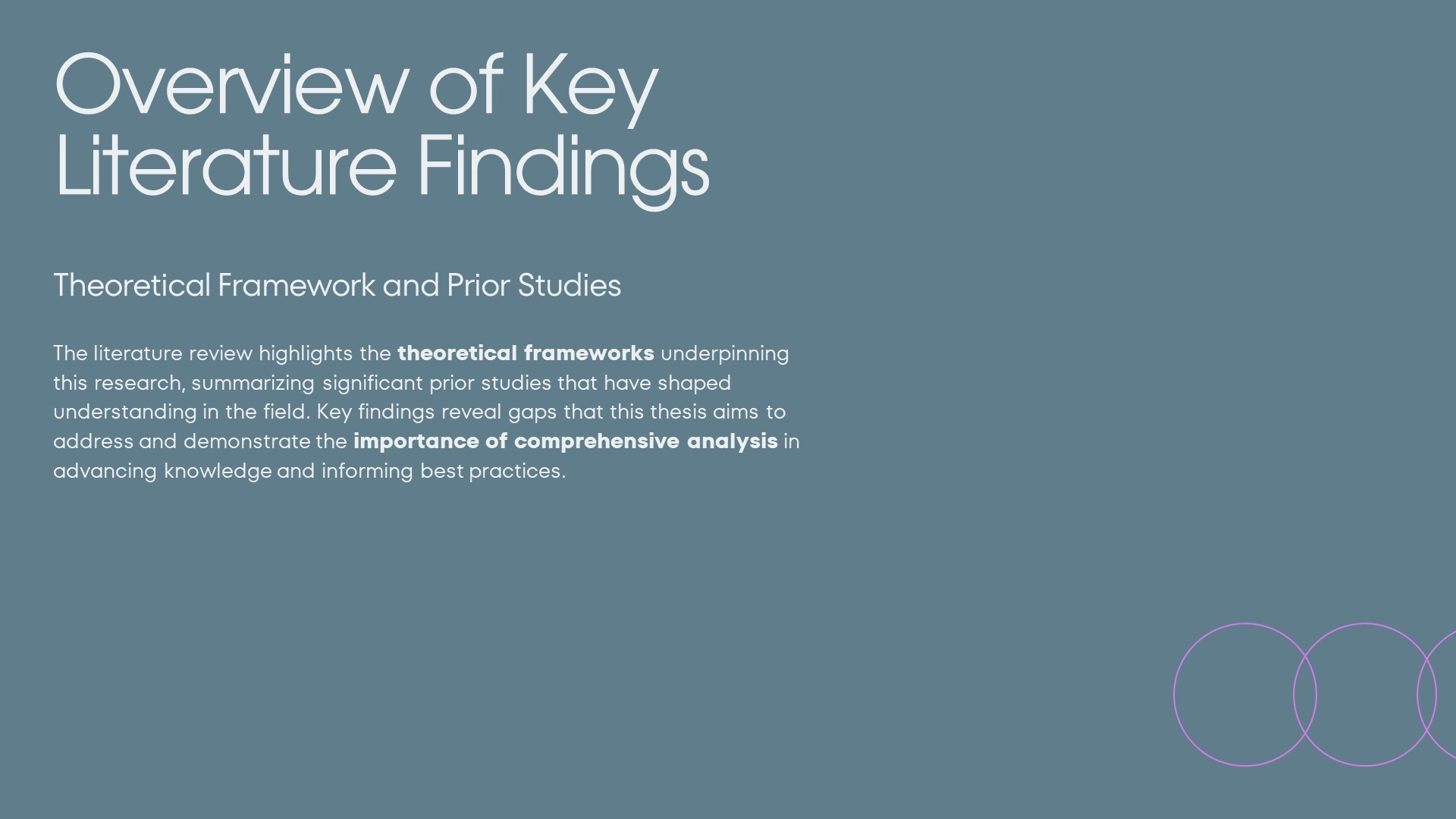 Overview of Key Literature Findings

Theoretical Framework and Prior Studies

The literature review highlights the theoretical frameworks underpinning this research, summarizing significant prior studies that have shaped understanding in the field. Key findings reveal gaps that this thesis aims to address and demonstrate the importance of comprehensive analysis in advancing knowledge and informing best practices.